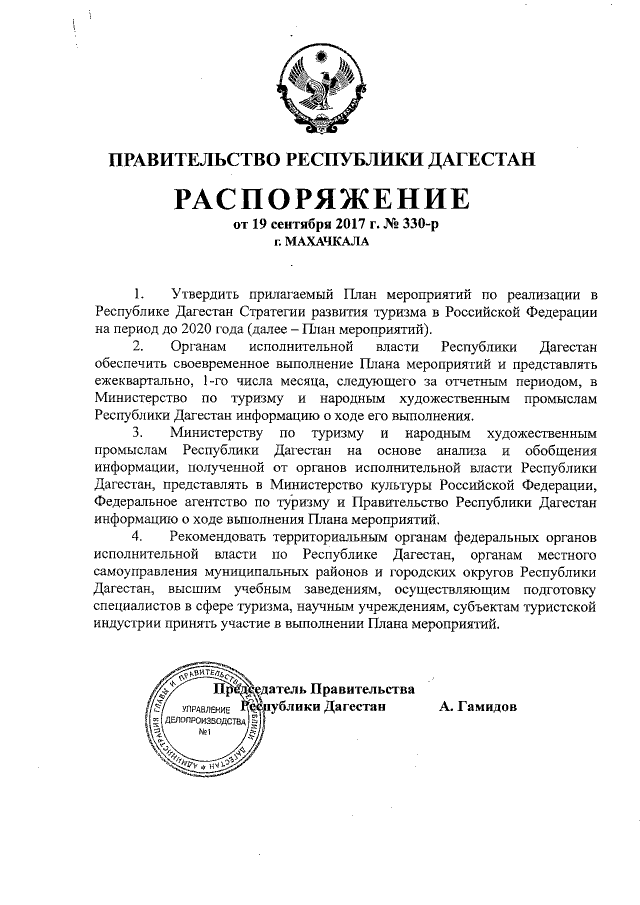 ПРАВИТЕЛЬСТВО РЕСПУБЛИКИ ДАГЕСТАН

РАСПОРЯЖЕНИЕ

от 19 сентября 2017 г. № 330-р

г. МАХАЧКАЛА

1. Утвердить прилагаемый План мероприятий по реализации в Республике Дагестан Стратегии развития туризма в Российской Федерации на период до 2020 года (далее – План мероприятий).

2. Органам исполнительной власти Республики Дагестан обеспечить своевременное выполнение Плана мероприятий и представлять ежеквартально, 1-го числа месяца, следующего за отчетным периодом, в Министерство по туризму и народным художественным промыслам Республики Дагестан информацию о ходе его выполнения.

3. Министерству по туризму и народным художественным промыслам Республики Дагестан на основе анализа и обобщения информации, полученной от органов исполнительной власти Республики Дагестан, представлять в Министерство культуры Российской Федерации, Федеральное агентство по туризму и Правительство Республики Дагестан информацию о ходе выполнения Плана мероприятий.

4. Рекомендовать территориальным органам федеральных органов исполнительной власти по Республике Дагестан, органам местного самоуправления муниципальных районов и городских округов Республики Дагестан, высшим учебным заведениям, осуществляющим подготовку специалистов в сфере туризма, научным учреждениям, субъектам туристской индустрии принять участие в выполнении Плана мероприятий.

Председатель Правительства Республики Дагестан А. Гамидов

АДМИНИСТРАЦИЯ ГЛАВЫ И ПРАВИТЕЛЬСТВА РЕСПУБЛИКИ ДАГЕСТАН
УПРАВЛЕНИЕ ДЕЛОПРОИЗВОДСТВА №1